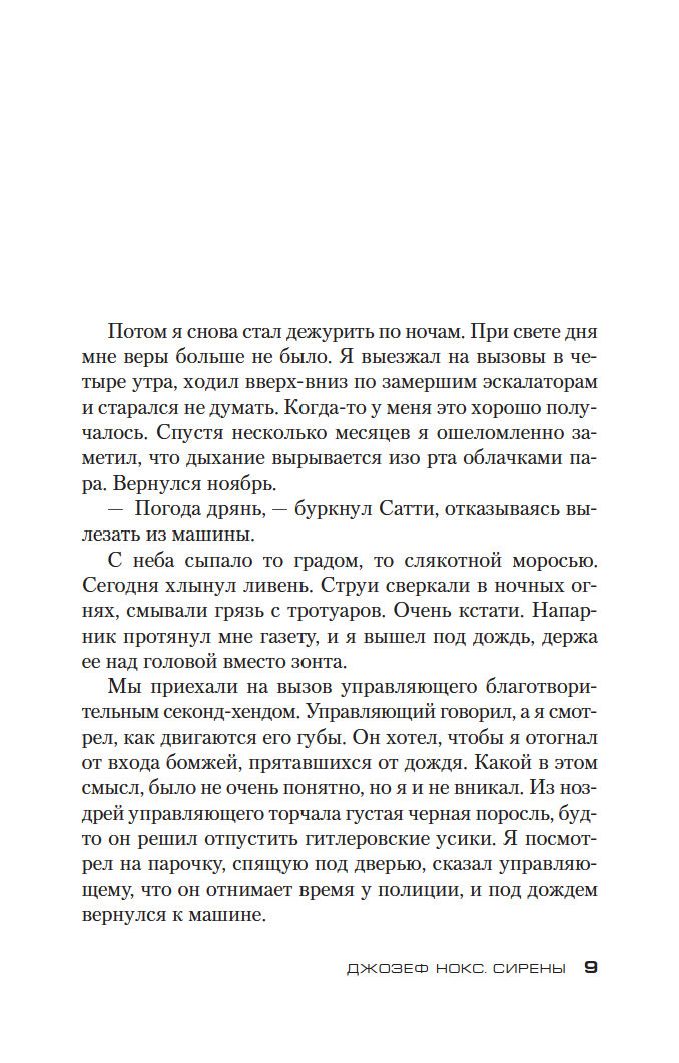 Потом я снова стал дежурить по ночам. При свете дня мне веры больше не было. Я выезжал на вызовы в четыре утра, ходил вверх-вниз по замершим эскалаторам и старался не думать. Когда-то у меня это хорошо получалось. Спустя несколько месяцев я ошеломленно заметил, что дыхание вырывается изо рта облачками пара. Вернулся ноябрь.

— Погода дрянь, — буркнул Сатти, отказываясь вылезать из машины.

С неба сыпало то градом, то слякотной моросью. Сегодня хлынул ливень. Струи сверкали в ночных огнях, смывали грязь с тротуаров. Очень кстати. Напарник протянул мне газету, и я вышел под дождь, держа ее над головой вместо зонта.

Мы приехали на вызов управляющего благотворительным секонд-хендом. Управляющий говорил, а я смотрел, как двигаются его губы. Он хотел, чтобы я отогнал от входа бомжей, прятавшихся от дождя. Какой в этом смысл, было не очень понятно, но я и не вникал. Из ноздрей управляющего торчала густая черная поросль, будто он решил отпустить гитлеровские усики. Я посмотрел на парочку, спящую под дверью, сказал управляющему, что он отнимает время у полиции, и под дождем вернулся к машине.

ДЖОЗЕФ НОКС. СИРЕНЫ 9